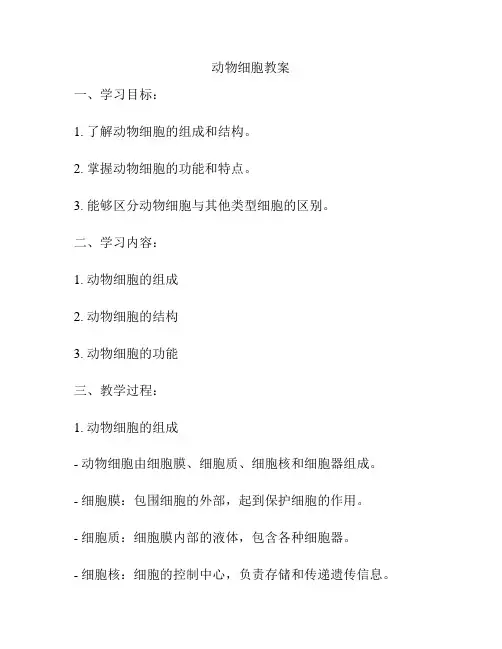 动物细胞教案

一、学习目标：

1. 了解动物细胞的组成和结构。

2. 掌握动物细胞的功能和特点。

3. 能够区分动物细胞与其他类型细胞的区别。

二、学习内容：

1. 动物细胞的组成

2. 动物细胞的结构

3. 动物细胞的功能

三、教学过程：

1. 动物细胞的组成

- 动物细胞由细胞膜、细胞质、细胞核和细胞器组成。

- 细胞膜：包围细胞的外部，起到保护细胞的作用。

- 细胞质：细胞膜内部的液体，包含各种细胞器。

- 细胞核：细胞的控制中心，负责存储和传递遗传信息。